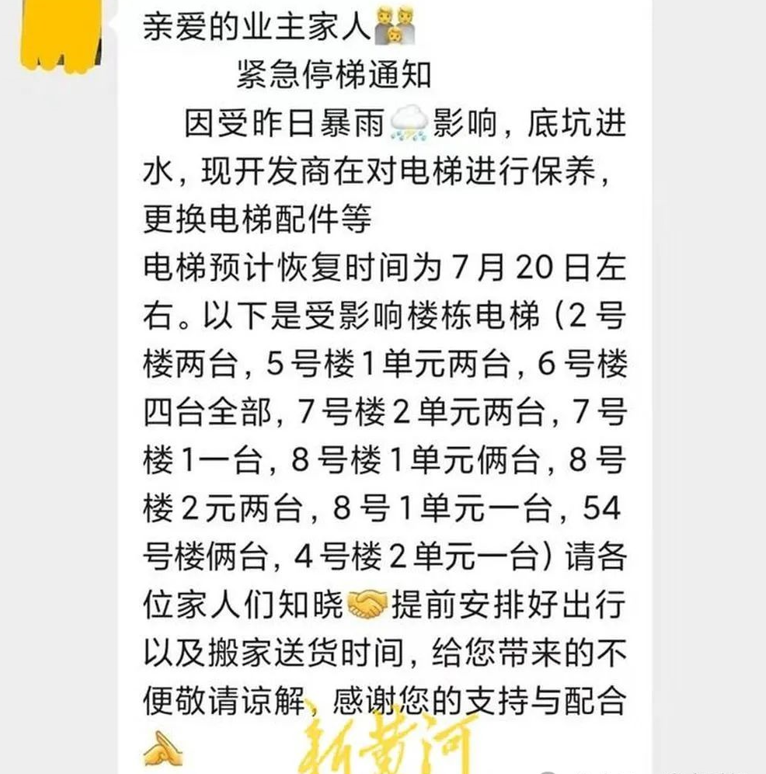 亲爱的业主家人
紧急停梯通知
因受昨日暴雨影响，底坑进水，现开发商在对电梯进行保养，更换电梯配件等
电梯预计恢复时间为7月20日左右。以下是受影响楼栋电梯（2号楼两台，5号楼1单元两台，6号楼四台全部，7号楼2单元两台，7号楼1一台，8号楼1单元俩台，8号楼2元两台，8号1单元一台，54号楼俩台，4号楼2单元一台）请各位家人们知晓提前安排好出行以及搬家送货时间，给您带来的不便敬请谅解，感谢您的支持与配合

新黄河